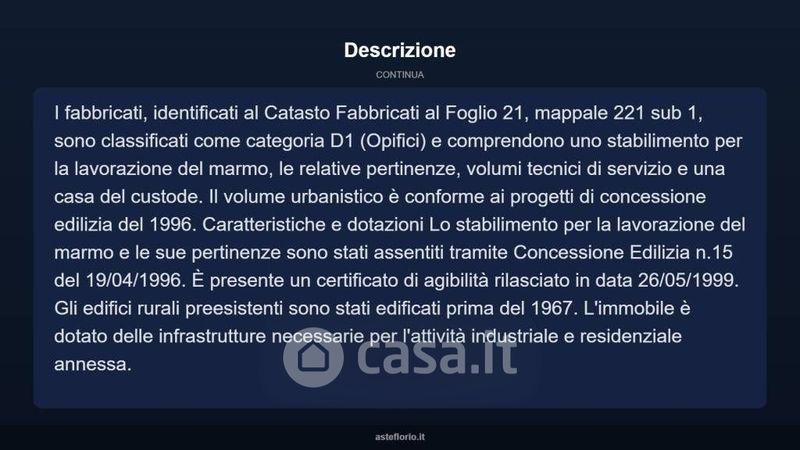 Descrizione

CONTINUA

I fabbricati, identificati al Catasto Fabbricati al Foglio 21, mappale 221 sub 1, sono classificati come categoria D1 (Opifici) e comprendono uno stabilimento per la lavorazione del marmo, le relative pertinenze, volumi tecnici di servizio e una casa del custode. Il volume urbanistico è conforme ai progetti di concessione edilizia del 1996. Caratteristiche e dotazioni Lo stabilimento per la lavorazione del marmo e le sue pertinenze sono stati assentiti tramite Concessione Edilizia n.15 del 19/04/1996. È presente un certificato di agibilità rilasciato in data 26/05/1999. Gli edifici rurali preesistenti sono stati edificati prima del 1967. L'immobile è dotato delle infrastrutture necessarie per l'attività industriale e residenziale annessa.

casa.it

asteflorio.it